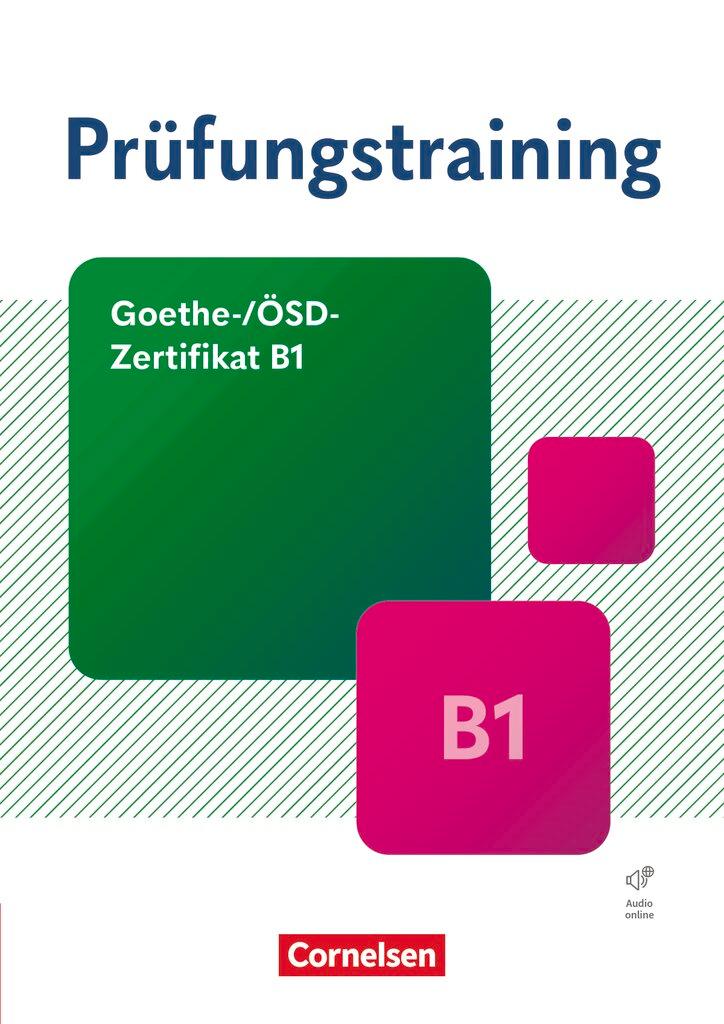 Prüfungstraining

Goethe-/ÖSD-Zertifikat B1

B1

Audio online

Cornelsen